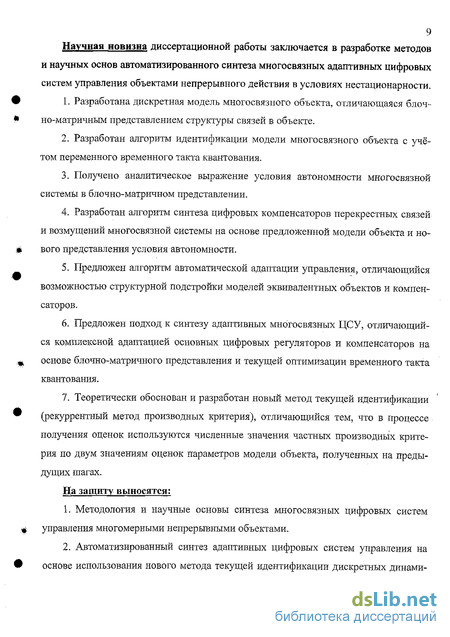 9

Научная новизна диссертационной работы заключается в разработке методов и научных основ автоматизированного синтеза многосвязных адаптивных цифровых систем управления объектами непрерывного действия в условиях нестационарности.

1. Разработана дискретная модель многосвязного объекта, отличающаяся блочно-матричным представлением структуры связей в объекте.

2. Разработан алгоритм идентификации модели многосвязного объекта с учётом переменного временного такта квантования.

3. Получено аналитическое выражение условия автономности многосвязной системы в блочно-матричном представлении.

4. Разработан алгоритм синтеза цифровых компенсаторов перекрестных связей и возмущений многосвязной системы на основе предложенной модели объекта и нового представления условия автономности.

5. Предложен алгоритм автоматической адаптации управления, отличающийся возможностью структурной подстройки моделей эквивалентных объектов и компенсаторов.

6. Предложен подход к синтезу адаптивных многосвязных ЦСУ, отличающийся комплексной адаптацией основных цифровых регуляторов и компенсаторов на основе блочно-матричного представления и текущей оптимизации временного такта квантования.

7. Теоретически обоснован и разработан новый метод текущей идентификации (рекуррентный метод производных критерия), отличающийся тем, что в процессе получения оценок используются численные значения частных производных критерия по двум значениям оценок параметров модели объекта, полученных на предыдущих шагах.

На защиту выносятся:

1. Методология и научные основы синтеза многосвязных цифровых систем управления многомерными непрерывными объектами.

2. Автоматизированный синтез адаптивных цифровых систем управления на основе использования нового метода текущей идентификации дискретных динами-

dsLib.net
библиотека диссертаций